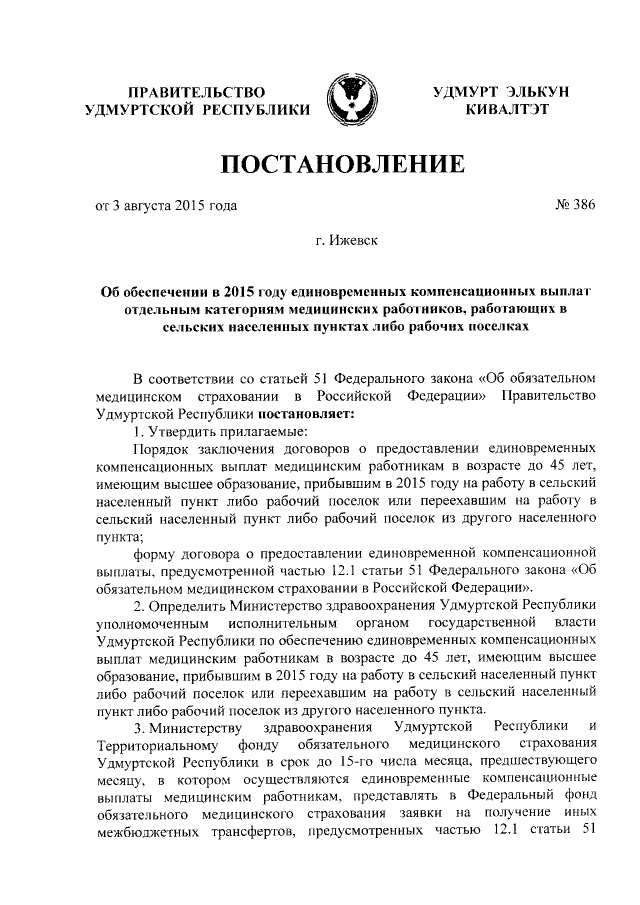 ПРАВИТЕЛЬСТВО
УДМУРТСКОЙ РЕСПУБЛИКИ

УДМУРТ ЭЛЬКУН
КИВАЛТЭТ

ПОСТАНОВЛЕНИЕ

от 3 августа 2015 года

№ 386

г. Ижевск

Об обеспечении в 2015 году единовременных компенсационных выплат отдельным категориям медицинских работников, работающих в сельских населенных пунктах либо рабочих поселках

В соответствии со статьей 51 Федерального закона «Об обязательном медицинском страховании в Российской Федерации» Правительство Удмуртской Республики постановляет:

1. Утвердить прилагаемые:

Порядок заключения договоров о предоставлении единовременных компенсационных выплат медицинским работникам в возрасте до 45 лет, имеющим высшее образование, прибывшим в 2015 году на работу в сельский населенный пункт либо рабочий поселок или переехавшим на работу в сельский населенный пункт либо рабочий поселок из другого населенного пункта;

форму договора о предоставлении единовременной компенсационной выплаты, предусмотренной частью 12.1 статьи 51 Федерального закона «Об обязательном медицинском страховании в Российской Федерации».

2. Определить Министерство здравоохранения Удмуртской Республики уполномоченным исполнительным органом государственной власти Удмуртской Республики по обеспечению единовременных компенсационных выплат медицинским работникам в возрасте до 45 лет, имеющим высшее образование, прибывшим в 2015 году на работу в сельский населенный пункт либо рабочий поселок или переехавшим на работу в сельский населенный пункт либо рабочий поселок из другого населенного пункта.

3. Министерству здравоохранения Удмуртской Республики и Территориальному фонду обязательного медицинского страхования Удмуртской Республики в срок до 15-го числа месяца, предшествующего месяцу, в котором осуществляются единовременные компенсационные выплаты медицинским работникам, представлять в Федеральный фонд обязательного медицинского страхования заявки на получение иных межбюджетных трансфертов, предусмотренных частью 12.1 статьи 51